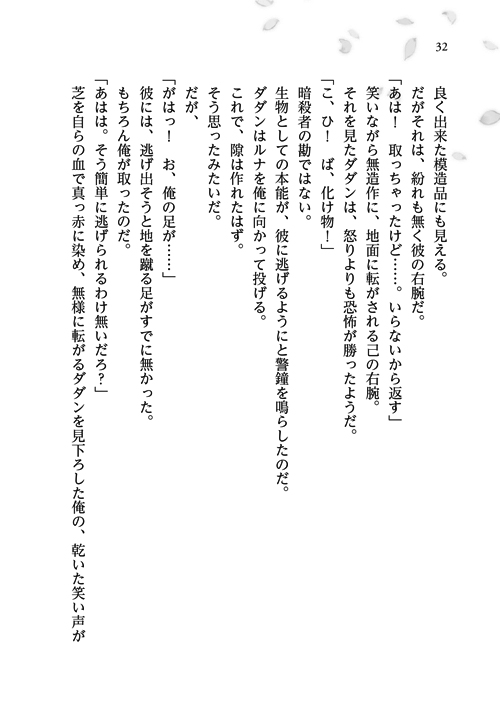 32

良く出来た模造品にも見える。
だがそれは、紛れも無く彼の右腕だ。
「あは！　取っちゃったけど……。いらないから返す」
笑いながら無造作に、地面に転がされる己の右腕。
それを見たダダンは、怒りよりも恐怖が勝ったようだ。
「こ、ひ！　ば、化け物！」
暗殺者の勘ではない。
生物としての本能が、彼に逃げるようにと警鐘を鳴らしたのだ。
ダダンはルナを俺に向かって投げる。
これで、隙は作れたはず。
そう思ったみたいだ。
だが、
「がはっ！　お、俺の足が……」
彼には、逃げ出そうと地を蹴る足がすでに無かった。
もちろん俺が取ったのだ。
「あはは。そう簡単に逃げられるわけ無いだろ？」
芝を自らの血で真っ赤に染め、無様に転がるダダンを見下ろした俺の、乾いた笑い声が